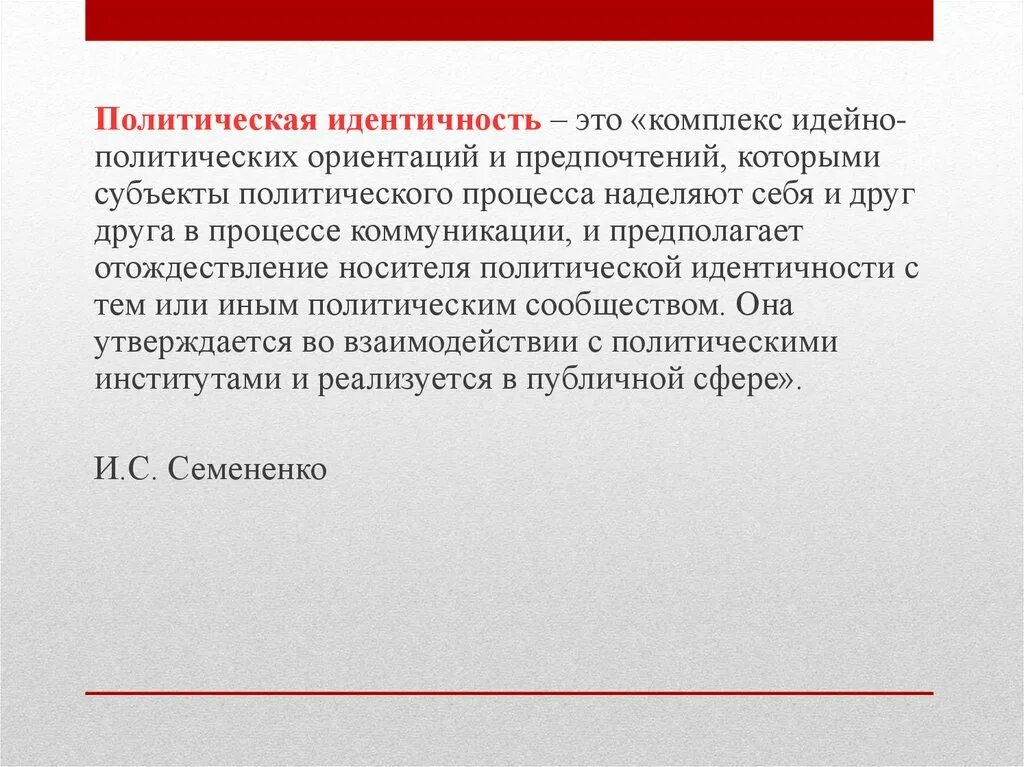 Политическая идентичность – это «комплекс идейно-политических ориентаций и предпочтений, которыми субъекты политического процесса наделяют себя и друг друга в процессе коммуникации, и предполагает отождествление носителя политической идентичности с тем или иным политическим сообществом. Она утверждается во взаимодействии с политическими институтами и реализуется в публичной сфере».

И.С. Семененко